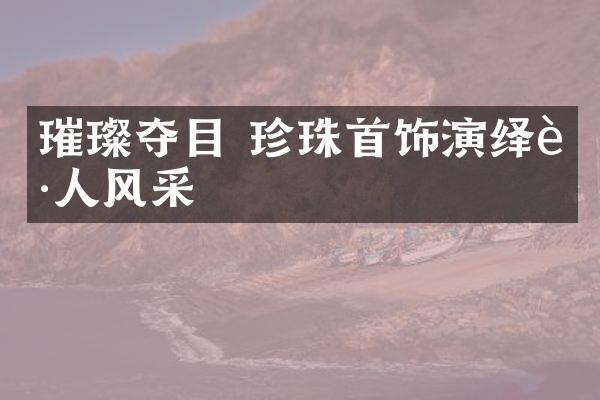 璀璨夺目 珍珠首饰演绎è·人风采